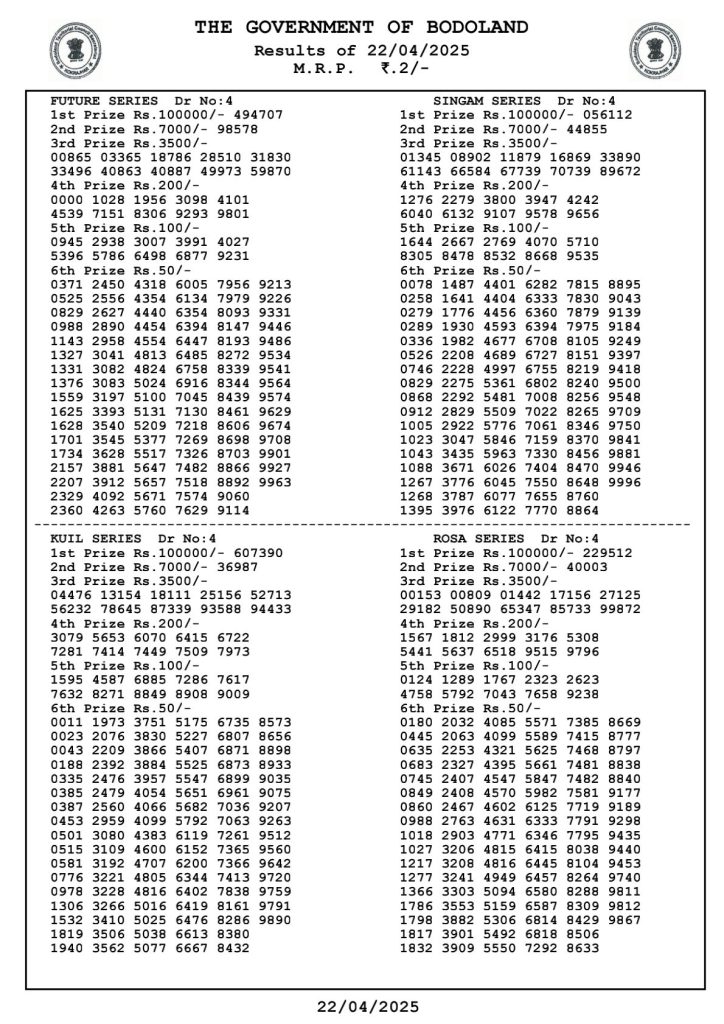 THE GOVERNMENT OF BODOLAND
Results of 22/04/2025
M.R.P. ₹.2/-

FUTURE SERIES Dr No:4
1st Prize Rs.100000/- 494707
2nd Prize Rs.7000/- 98578
3rd Prize Rs.3500/-
00865 03365 18786 28510 31830
33496 40863 40887 49973 59870
4th Prize Rs.200/-
0000 1028 1956 3098 4101
4539 7151 8306 9293 9801
5th Prize Rs.100/-
0945 2938 3007 3991 4027
5396 5786 6498 6877 9231
6th Prize Rs.50/-
0371 2450 4318 6005 7956 9213
0525 2556 4354 6134 7979 9226
0829 2627 4440 6354 8093 9331
0988 2890 4454 6394 8147 9446
1143 2958 4554 6447 8193 9486
1327 3041 4813 6485 8272 9534
1331 3082 4824 6758 8339 9541
1376 3083 5024 6916 8344 9564
1559 3197 5100 7045 8439 9574
1625 3393 5131 7130 8461 9629
1628 3540 5209 7218 8606 9674
1701 3545 5377 7269 8698 9708
1734 3628 5517 7326 8703 9901
2157 3881 5647 7482 8866 9927
2207 3912 5657 7518 8892 9963
2329 4092 5671 7574 9060
2360 4263 5760 7629 9114

SINGAM SERIES Dr No:4
1st Prize Rs.100000/- 056112
2nd Prize Rs.7000/- 44855
3rd Prize Rs.3500/-
01345 08902 11879 16869 33890
61143 66584 67739 70739 89672
4th Prize Rs.200/-
1276 2279 3800 3947 4242
6040 6132 9107 9578 9656
5th Prize Rs.100/-
1644 2667 2769 4070 5710
8305 8478 8532 8668 9535
6th Prize Rs.50/-
0078 1487 4401 6282 7815 8895
0258 1641 4404 6333 7830 9043
0279 1776 4456 6360 7879 9139
0289 1930 4593 6394 7975 9184
0336 1982 4677 6708 8105 9249
0526 2208 4689 6727 8151 9397
0746 2228 4997 6755 8219 9418
0829 2275 5361 6802 8240 9500
0868 2292 5481 7008 8256 9548
0912 2829 5509 7022 8265 9709
1005 2922 5776 7061 8346 9750
1023 3047 5846 7159 8370 9841
1043 3435 5963 7330 8456 9881
1088 3671 6026 7404 8470 9946
1267 3776 6045 7550 8648 9996
1268 3787 6077 7655 8760
1395 3976 6122 7770 8864

KUIL SERIES Dr No:4
1st Prize Rs.100000/- 607390
2nd Prize Rs.7000/- 36987
3rd Prize Rs.3500/-
04476 13154 18111 25156 52713
56232 78645 87339 93588 94433
4th Prize Rs.200/-
3079 5653 6070 6415 6722
7281 7414 7449 7509 7973
5th Prize Rs.100/-
1595 4587 6885 7286 7617
7632 8271 8849 8908 9009
6th Prize Rs.50/-
0011 1973 3751 5175 6735 8573
0023 2076 3830 5227 6807 8656
0043 2209 3866 5407 6871 8898
0188 2392 3884 5525 6873 8933
0335 2476 3957 5547 6899 9035
0385 2479 4054 5651 6961 9075
0387 2560 4066 5682 7036 9207
0453 2959 4099 5792 7063 9263
0501 3080 4383 6119 7261 9512
0515 3109 4600 6152 7365 9560
0581 3192 4707 6200 7366 9642
0776 3221 4805 6344 7413 9720
0978 3228 4816 6402 7838 9759
1306 3266 5016 6419 8161 9791
1532 3410 5025 6476 8286 9890
1819 3506 5038 6613 8380
1940 3562 5077 6667 8432

ROSA SERIES Dr No:4
1st Prize Rs.100000/- 229512
2nd Prize Rs.7000/- 40003
3rd Prize Rs.3500/-
00153 00809 01442 17156 27125
29182 50890 65347 85733 99872
4th Prize Rs.200/-
1567 1812 2999 3176 5308
5441 5637 6518 9515 9796
5th Prize Rs.100/-
0124 1289 1767 2323 2623
4758 5792 7043 7658 9238
6th Prize Rs.50/-
0180 2032 4085 5571 7385 8669
0445 2063 4099 5589 7415 8777
0635 2253 4321 5625 7468 8797
0683 2327 4395 5661 7481 8838
0745 2407 4547 5847 7482 8840
0849 2408 4570 5982 7581 9177
0860 2467 4602 6125 7719 9189
0988 2763 4631 6333 7791 9298
1018 2903 4771 6346 7795 9435
1027 3206 4815 6415 8038 9440
1217 3208 4816 6445 8104 9453
1277 3241 4949 6457 8264 9740
1366 3303 5094 6580 8288 9811
1786 3553 5159 6587 8309 9812
1798 3882 5306 6814 8429 9867
1817 3901 5492 6818 8506
1832 3909 5550 7292 8633

22/04/2025